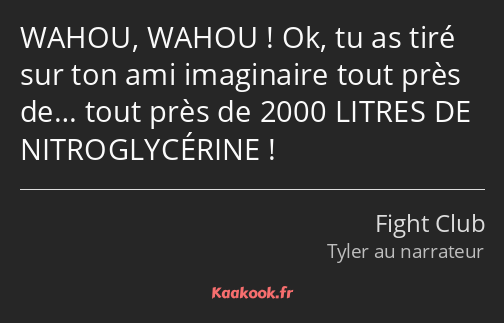 WAHOU, WAHOU ! Ok, tu as tiré sur ton ami imaginaire tout près de… tout près de 2000 LITRES DE NITROGLYCÉRINE !

Fight Club
Tyler au narrateur

Kaakook.fr